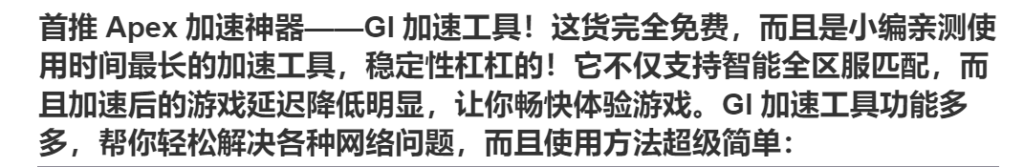 首推 Apex 加速神器——GI 加速工具！这货完全免费，而且是小编亲测使用时间最长的加速工具，稳定性杠杠的！它不仅支持智能全区服匹配，而且加速后的游戏延迟降低明显，让你畅快体验游戏。GI 加速工具功能多多，帮你轻松解决各种网络问题，而且使用方法超级简单：